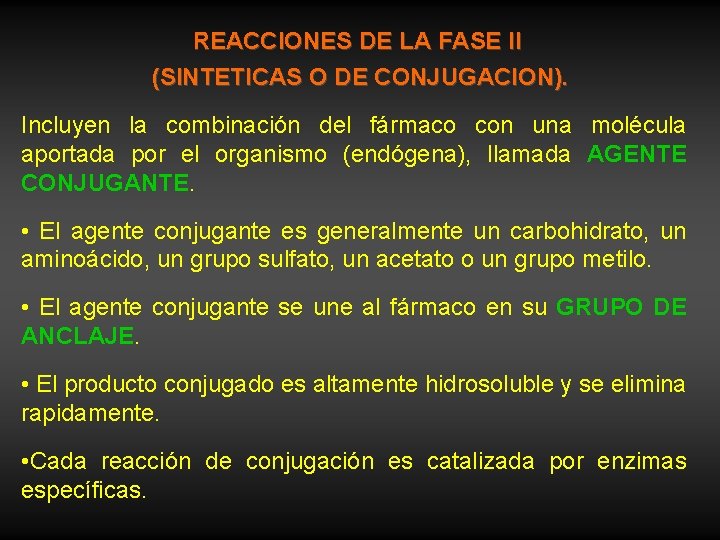 REACCIONES DE LA FASE II
(SINTETICAS O DE CONJUGACION).

Incluyen la combinación del fármaco con una molécula aportada por el organismo (endógena), llamada AGENTE CONJUGANTE.

• El agente conjugante es generalmente un carbohidrato, un aminoácido, un grupo sulfato, un acetato o un grupo metilo.

• El agente conjugante se une al fármaco en su GRUPO DE ANCLAJE.

• El producto conjugado es altamente hidrosoluble y se elimina rapidamente.

•Cada reacción de conjugación es catalizada por enzimas específicas.